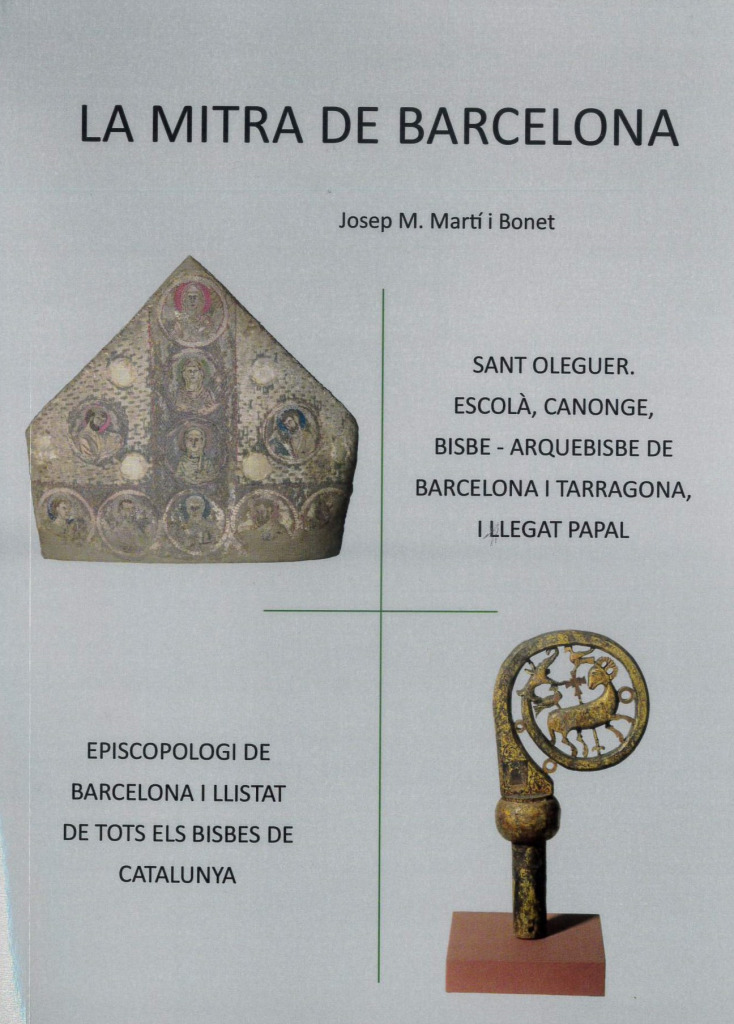 LA MITRA DE BARCELONA

Josep M. Martí i Bonet

SANT OLEGUER.
ESCOLÀ, CANONGE,
BISBE - ARQUEBISBE DE
BARCELONA I TARRAGONA,
I LLEGAT PAPAL

EPISCOPOLOGI DE
BARCELONA I LLISTAT
DE TOTS ELS BISBES DE
CATALUNYA